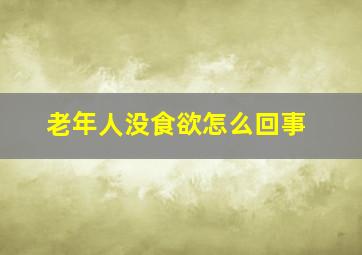 老年人没食欲怎么回事